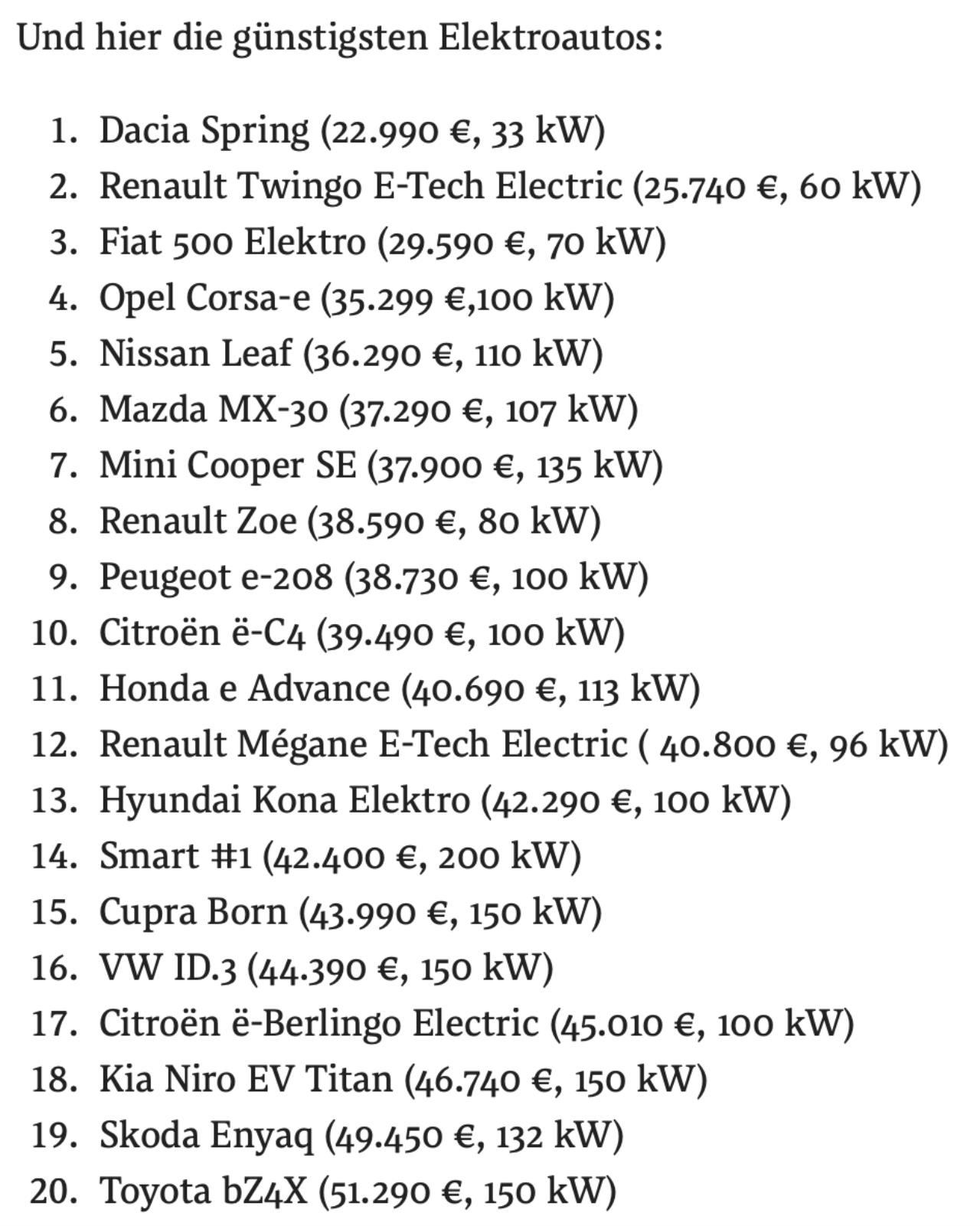 Und hier die günstigsten Elektroautos:

1. Dacia Spring (22.990 €, 33 kW)
2. Renault Twingo E-Tech Electric (25.740 €, 60 kW)
3. Fiat 500 Elektro (29.590 €, 70 kW)
4. Opel Corsa-e (35.299 €,100 kW)
5. Nissan Leaf (36.290 €, 110 kW)
6. Mazda MX-30 (37.290 €, 107 kW)
7. Mini Cooper SE (37.900 €, 135 kW)
8. Renault Zoe (38.590 €, 80 kW)
9. Peugeot e-208 (38.730 €, 100 kW)
10. Citroën ë-C4 (39.490 €, 100 kW)
11. Honda e Advance (40.690 €, 113 kW)
12. Renault Mégane E-Tech Electric ( 40.800 €, 96 kW)
13. Hyundai Kona Elektro (42.290 €, 100 kW)
14. Smart #1 (42.400 €, 200 kW)
15. Cupra Born (43.990 €, 150 kW)
16. VW ID.3 (44.390 €, 150 kW)
17. Citroën ë-Berlingo Electric (45.010 €, 100 kW)
18. Kia Niro EV Titan (46.740 €, 150 kW)
19. Skoda Enyaq (49.450 €, 132 kW)
20. Toyota bZ4X (51.290 €, 150 kW)